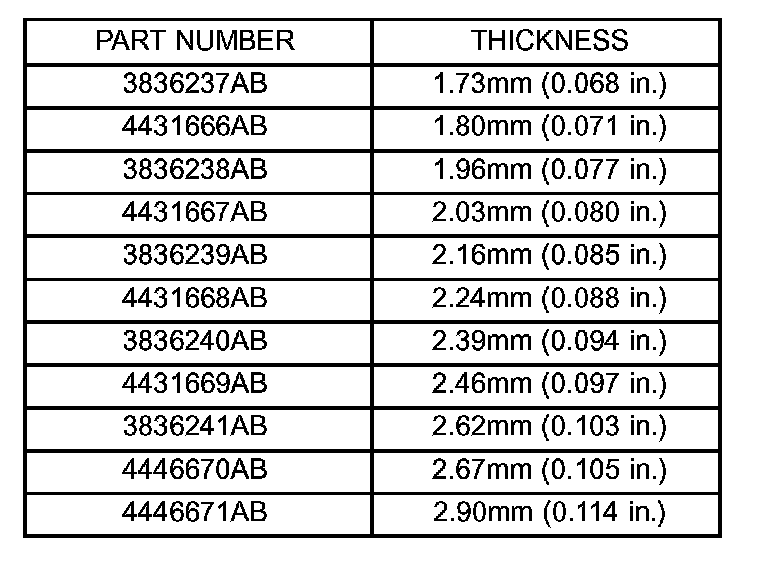 | PART NUMBER | THICKNESS |
|---|---|
| 3836237AB | 1.73mm (0.068 in.) |
| 4431666AB | 1.80mm (0.071 in.) |
| 3836238AB | 1.96mm (0.077 in.) |
| 4431667AB | 2.03mm (0.080 in.) |
| 3836239AB | 2.16mm (0.085 in.) |
| 4431668AB | 2.24mm (0.088 in.) |
| 3836240AB | 2.39mm (0.094 in.) |
| 4431669AB | 2.46mm (0.097 in.) |
| 3836241AB | 2.62mm (0.103 in.) |
| 4446670AB | 2.67mm (0.105 in.) |
| 4446671AB | 2.90mm (0.114 in.) |